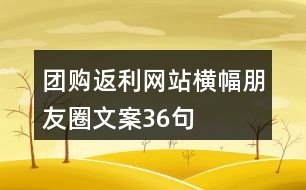 团购返利网站横幅朋友圈文案36句